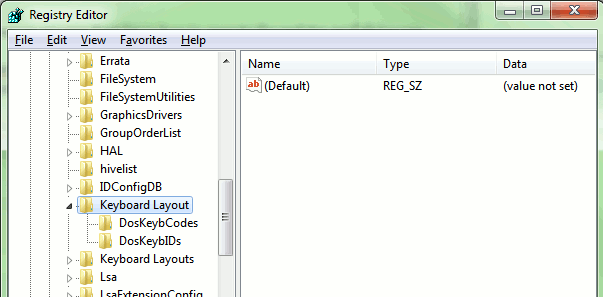 Registry Editor

File Edit View Favorites Help

Errata
FileSystem
FileSystemUtilities
GraphicsDrivers
GroupOrderList
HAL
hivelist
IDConfigDB
Keyboard Layout
DosKeybCodes
DosKeybIDs
Keyboard Layouts
Lsa
LsaExtensionConfig

| Name | Type | Data |
|---|---|---|
| ab (Default) | REG_SZ | (value not set) |